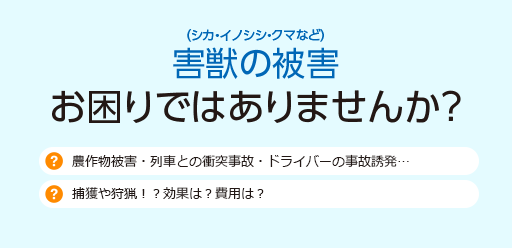 (シカ・イノシシ・クマなど)
害獣の被害
お困りではありませんか?

? 農作物被害・列車との衝突事故・ドライバーの事故誘発…

? 捕獲や狩猟！？効果は？費用は？